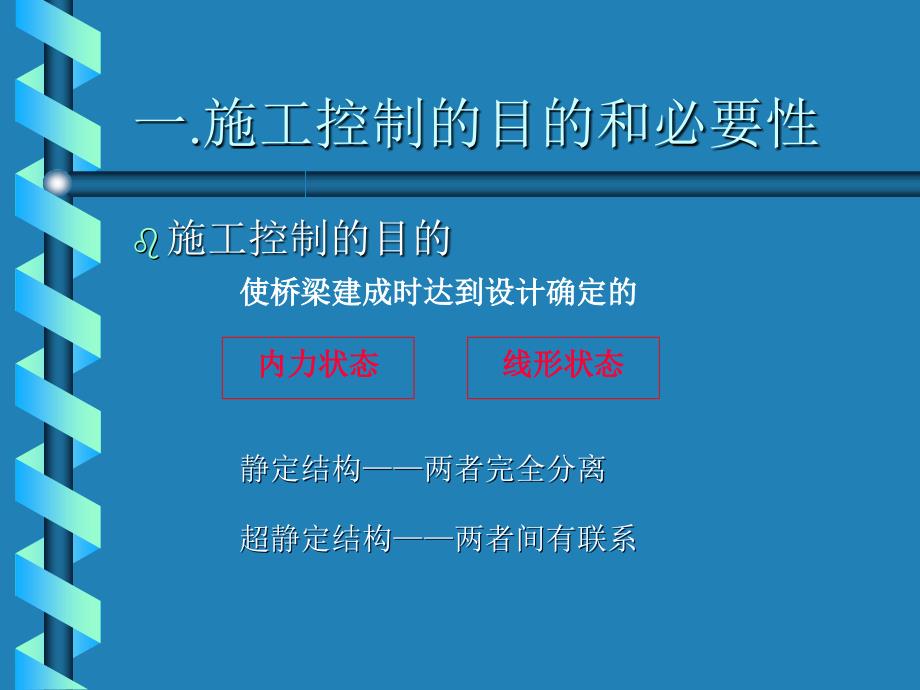 一.施工控制的目的和必要性

施工控制的目的

使桥梁建成时达到设计确定的

内力状态

线形状态

静定结构——两者完全分离

超静定结构——两者间有联系